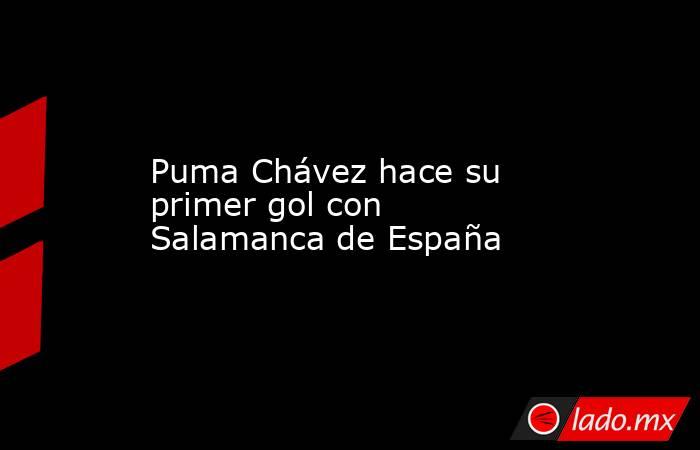 Puma Chávez hace su primer gol con Salamanca de España

lado.mx